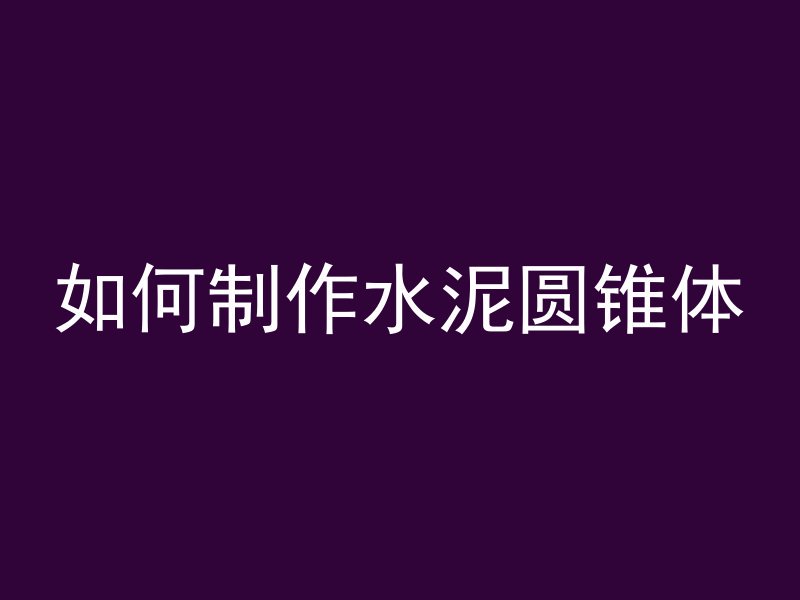 如何制作水泥圆锥体